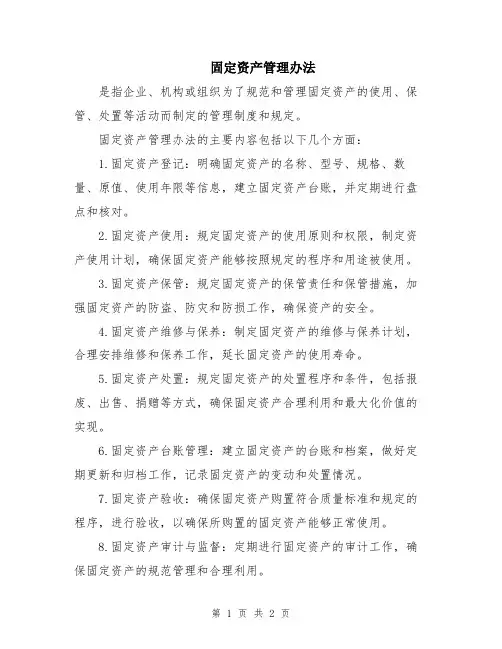 固定资产管理办法

是指企业、机构或组织为了规范和管理固定资产的使用、保管、处置等活动而制定的管理制度和规定。

固定资产管理办法的主要内容包括以下几个方面：

1.固定资产登记：明确固定资产的名称、型号、规格、数量、原值、使用年限等信息，建立固定资产台账，并定期进行盘点和核对。

2.固定资产使用：规定固定资产的使用原则和权限，制定资产使用计划，确保固定资产能够按照规定的程序和用途被使用。

3.固定资产保管：规定固定资产的保管责任和保管措施，加强固定资产的防盗、防灾和防损工作，确保资产的安全。

4.固定资产维修与保养：制定固定资产的维修与保养计划，合理安排维修和保养工作，延长固定资产的使用寿命。

5.固定资产处置：规定固定资产的处置程序和条件，包括报废、出售、捐赠等方式，确保固定资产合理利用和最大化价值的实现。

6.固定资产台账管理：建立固定资产的台账和档案，做好定期更新和归档工作，记录固定资产的变动和处置情况。

7.固定资产验收：确保固定资产购置符合质量标准和规定的程序，进行验收，以确保所购置的固定资产能够正常使用。

8.固定资产审计与监督：定期进行固定资产的审计工作，确保固定资产的规范管理和合理利用。

第 1 页 共 2 页